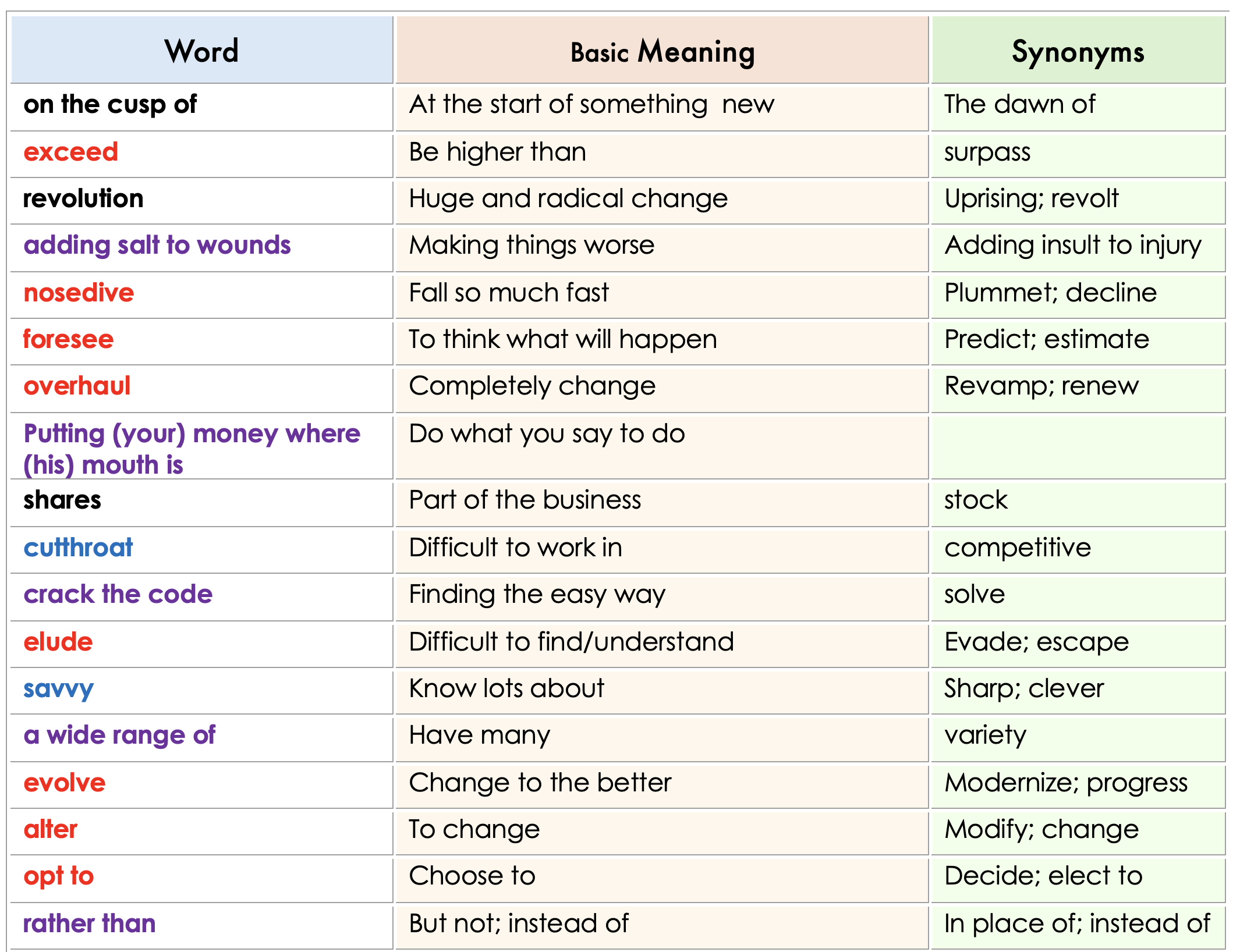 | Word | Basic Meaning | Synonyms |
|---|---|---|
| on the cusp of | At the start of something new | The dawn of |
| exceed | Be higher than | surpass |
| revolution | Huge and radical change | Uprising; revolt |
| adding salt to wounds | Making things worse | Adding insult to injury |
| nosedive | Fall so much fast | Plummet; decline |
| foresee | To think what will happen | Predict; estimate |
| overhaul | Completely change | Revamp; renew |
| Putting (your) money where (his) mouth is | Do what you say to do | |
| shares | Part of the business | stock |
| cutthroat | Difficult to work in | competitive |
| crack the code | Finding the easy way | solve |
| elude | Difficult to find/understand | Evade; escape |
| savvy | Know lots about | Sharp; clever |
| a wide range of | Have many | variety |
| evolve | Change to the better | Modernize; progress |
| alter | To change | Modify; change |
| opt to | Choose to | Decide; elect to |
| rather than | But not; instead of | In place of; instead of |